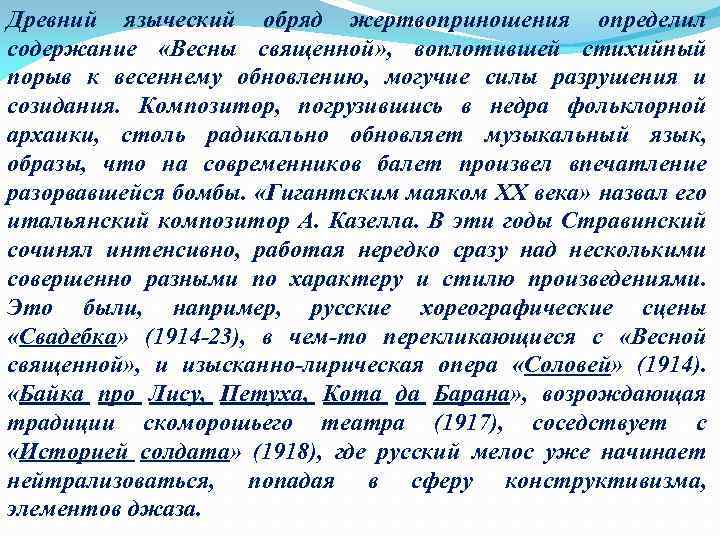 Древний языческий обряд жертвоприношения определил содержание «Весны священной», воплотившей стихийный порыв к весеннему обновлению, могучие силы разрушения и созидания. Композитор, погрузившись в недра фольклорной архаики, столь радикально обновляет музыкальный язык, образы, что на современников балет произвел впечатление разорвавшейся бомбы. «Гигантским маяком XX века» назвал его итальянский композитор А. Казелла. В эти годы Стравинский сочинял интенсивно, работая нередко сразу над несколькими совершенно разными по характеру и стилю произведениями. Это были, например, русские хореографические сцены «Свадебка» (1914-23), в чем-то перекликающиеся с «Весной священной», и изысканно-лирическая опера «Соловей» (1914). «Байка про Лису, Петуха, Кота да Барана», возрождающая традиции скоморошьего театра (1917), соседствует с «Историей солдата» (1918), где русский мелос уже начинает нейтрализоваться, попадая в сферу конструктивизма, элементов джаза.